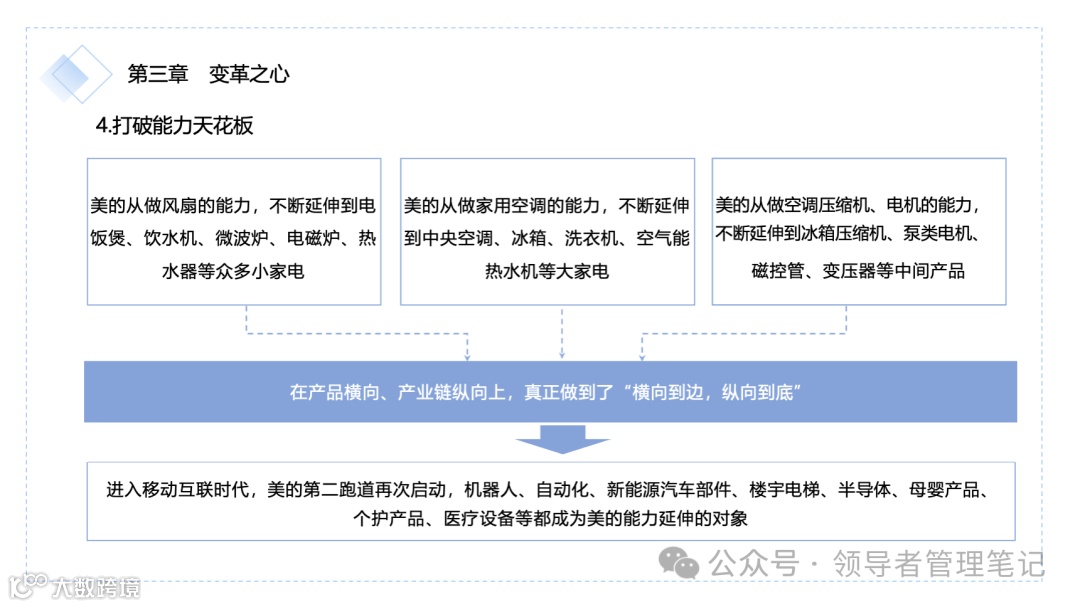 第三章 变革之心

4.打破能力天花板

美的从做风扇的能力，不断延伸到电饭煲、饮水机、微波炉、电磁炉、热水器等众多小家电

美的从做家用空调的能力，不断延伸到中央空调、冰箱、洗衣机、空气能热水机等大家电

美的从做空调压缩机、电机的能力，不断延伸到冰箱压缩机、泵类电机、磁控管、变压器等中间产品

在产品横向、产业链纵向上，真正做到了“横向到边，纵向到底”

进入移动互联时代，美的第二跑道再次启动，机器人、自动化、新能源汽车部件、楼宇电梯、半导体、母婴产品、个护产品、医疗设备等都成为美的能力延伸的对象

公众号 · 领导者管理笔记

大数跨境